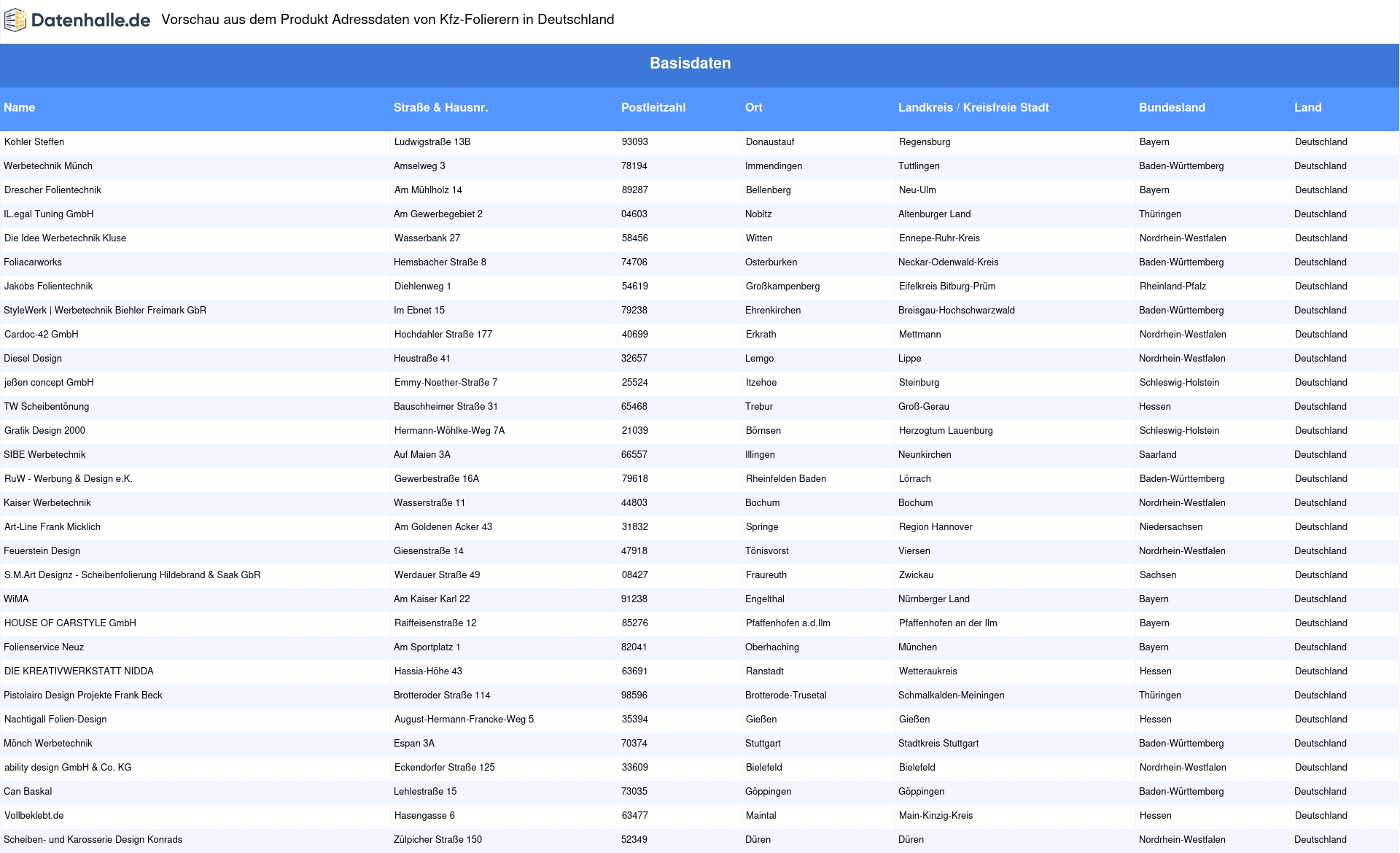 Datenhalle.de Vorschau aus dem Produkt Adressdaten von Kfz-Folierern in Deutschland

Basisdaten

| Name | Straße & Hausnr. | Postleitzahl | Ort | Landkreis / Kreisfreie Stadt | Bundesland | Land |
|---|---|---|---|---|---|---|
| Kohler Steffen | Ludwigstraße 13B | 93093 | Donaustauf | Regensburg | Bayern | Deutschland |
| Werbetechnik Münch | Amselweg 3 | 78194 | Immendingen | Tuttlingen | Baden-Württemberg | Deutschland |
| Drescher Folientechnik | Am Mühlholz 14 | 89287 | Bellenberg | Neu-Ulm | Bayern | Deutschland |
| IL.egal Tuning GmbH | Am Gewerbegebiet 2 | 04603 | Nobitz | Altenburger Land | Thüringen | Deutschland |
| Die Idee Werbetechnik Kluse | Wasserbank 27 | 58456 | Witten | Ennepe-Ruhr-Kreis | Nordrhein-Westfalen | Deutschland |
| Foliacarworks | Hemsbacher Straße 8 | 74706 | Osterburken | Neckar-Odenwald-Kreis | Baden-Württemberg | Deutschland |
| Jakobs Folientechnik | Diehlenweg 1 | 54619 | Großkampenberg | Eifelkreis Bitburg-Prüm | Rheinland-Pfalz | Deutschland |
| StyleWerk \| Werbetechnik Biehler Freimark GbR | Im Ebnet 15 | 79238 | Ehrenkirchen | Breisgau-Hochschwarzwald | Baden-Württemberg | Deutschland |
| Cardoc-42 GmbH | Hochdahler Straße 177 | 40699 | Erkrath | Mettmann | Nordrhein-Westfalen | Deutschland |
| Diesel Design | Heustraße 41 | 32657 | Lemgo | Lippe | Nordrhein-Westfalen | Deutschland |
| jeßen concept GmbH | Emmy-Noether-Straße 7 | 25524 | Itzehoe | Steinburg | Schleswig-Holstein | Deutschland |
| TW Scheibentönung | Bauschheimer Straße 31 | 65468 | Trebur | Groß-Gerau | Hessen | Deutschland |
| Grafik Design 2000 | Hermann-Wöhlke-Weg 7A | 21039 | Börnsen | Herzogtum Lauenburg | Schleswig-Holstein | Deutschland |
| SIBE Werbetechnik | Auf Maien 3A | 66557 | Illingen | Neunkirchen | Saarland | Deutschland |
| RuW - Werbung & Design e.K. | Gewerbestraße 16A | 79618 | Rheinfelden Baden | Lörrach | Baden-Württemberg | Deutschland |
| Kaiser Werbetechnik | Wasserstraße 11 | 44803 | Bochum | Bochum | Nordrhein-Westfalen | Deutschland |
| Art-Line Frank Micklich | Am Goldenen Acker 43 | 31832 | Springe | Region Hannover | Niedersachsen | Deutschland |
| Feuerstein Design | Giesenstraße 14 | 47918 | Tönisvorst | Viersen | Nordrhein-Westfalen | Deutschland |
| S.M.Art Designz - Scheibenfolierung Hildebrand & Saak GbR | Werdauer Straße 49 | 08427 | Fraureuth | Zwickau | Sachsen | Deutschland |
| WiMA | Am Kaiser Karl 22 | 91238 | Engelthal | Nürnberger Land | Bayern | Deutschland |
| HOUSE OF CARSTYLE GmbH | Raiffeisenstraße 12 | 85276 | Pfaffenhofen a.d.Ilm | Pfaffenhofen an der Ilm | Bayern | Deutschland |
| Folienservice Neuz | Am Sportplatz 1 | 82041 | Oberhaching | München | Bayern | Deutschland |
| DIE KREATIVWERKSTATT NIDDA | Hassia-Höhe 43 | 63691 | Ranstadt | Wetteraukreis | Hessen | Deutschland |
| Pistolairo Design Projekte Frank Beck | Brotteroder Straße 114 | 98596 | Brotterode-Trusetal | Schmalkalden-Meiningen | Thüringen | Deutschland |
| Nachtigall Folien-Design | August-Hermann-Francke-Weg 5 | 35394 | Gießen | Gießen | Hessen | Deutschland |
| Mönch Werbetechnik | Espan 3A | 70374 | Stuttgart | Stadtkreis Stuttgart | Baden-Württemberg | Deutschland |
| ability design GmbH & Co. KG | Eckendorfer Straße 125 | 33609 | Bielefeld | Bielefeld | Nordrhein-Westfalen | Deutschland |
| Can Baskal | Lehlestraße 15 | 73035 | Göppingen | Göppingen | Baden-Württemberg | Deutschland |
| Vollbeklebt.de | Hasengasse 6 | 63477 | Maintal | Main-Kinzig-Kreis | Hessen | Deutschland |
| Scheiben- und Karosserie Design Konrads | Zülpicher Straße 150 | 52349 | Düren | Düren | Nordrhein-Westfalen | Deutschland |